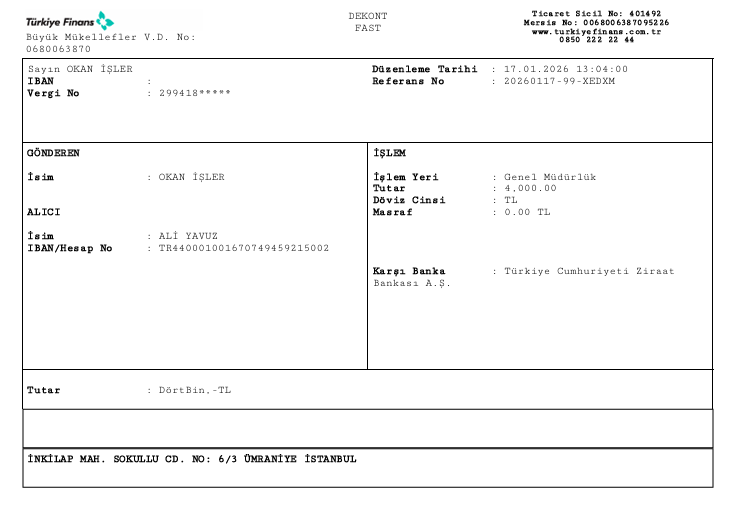 Türkiye Finans
Büyük Mükellefler V.D. No: 0680063870

DEKONT
FAST

Ticaret Sicil No: 401492
Mersis No: 0068006387095226
www.turkiyefinans.com.tr
0850 222 22 44

Sayın OKAN İŞLER
IBAN :
Vergi No : 299418*****

Düzenleme Tarihi : 17.01.2026 13:04:00
Referans No : 20260117-99-XEDXM

GÖNDEREN

İsim : OKAN İŞLER

ALICI

İsim : ALİ YAVUZ
IBAN/Hesap No : TR440001001670749459215002

İŞLEM

İşlem Yeri : Genel Müdürlük
Tutar : 4,000.00
Döviz Cinsi : TL
Masraf : 0.00 TL

Karşı Banka : Türkiye Cumhuriyeti Ziraat Bankası A.Ş.

Tutar : DörtBin,-TL

İNKİLAP MAH. SOKULLU CD. NO: 6/3 ÜMRANİYE İSTANBUL